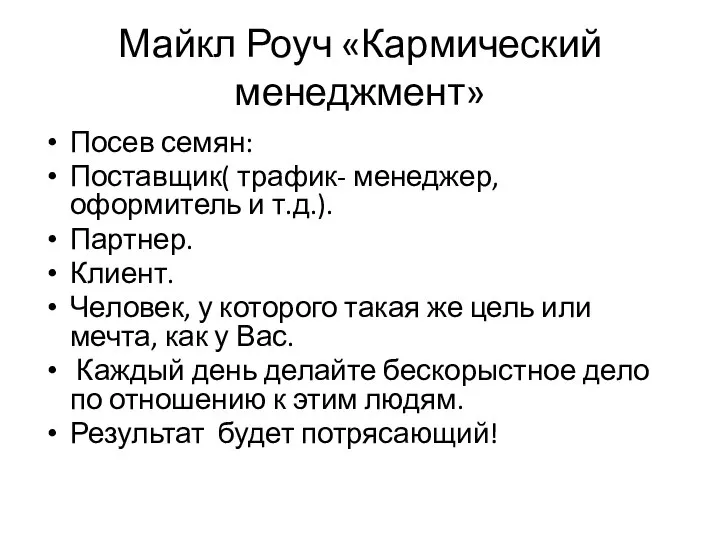 Майкл Роуч «Кармический менеджмент»

• Посев семян:
• Поставщик( трафик- менеджер, оформитель и т.д.).
• Партнер.
• Клиент.
• Человек, у которого такая же цель или мечта, как у Вас.
• Каждый день делайте бескорыстное дело по отношению к этим людям.
• Результат будет потрясающий!